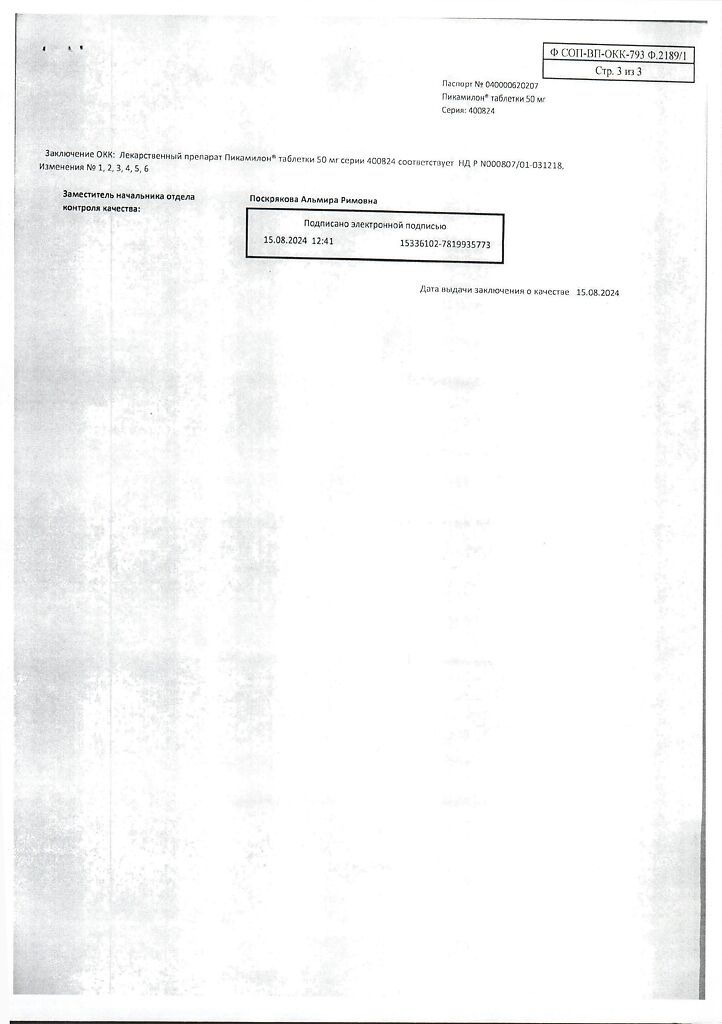 Ф СОП-ВП-ОКК-793 Ф.2189/1
Стр. 3 из 3

Паспорт № 040000620207
Пикамилон® таблетки 50 мг
Серия: 400824

Заключение ОКК: Лекарственный препарат Пикамилон® таблетки 50 мг серии 400824 соответствует НД Р N000807/01-031218. Изменения № 1, 2, 3, 4, 5, 6

Заместитель начальника отдела контроля качества:

Поскрякова Альмира Римовна

Подписано электронной подписью
15.08.2024 12:41 15336102-7819935773

Дата выдачи заключения о качестве 15.08.2024